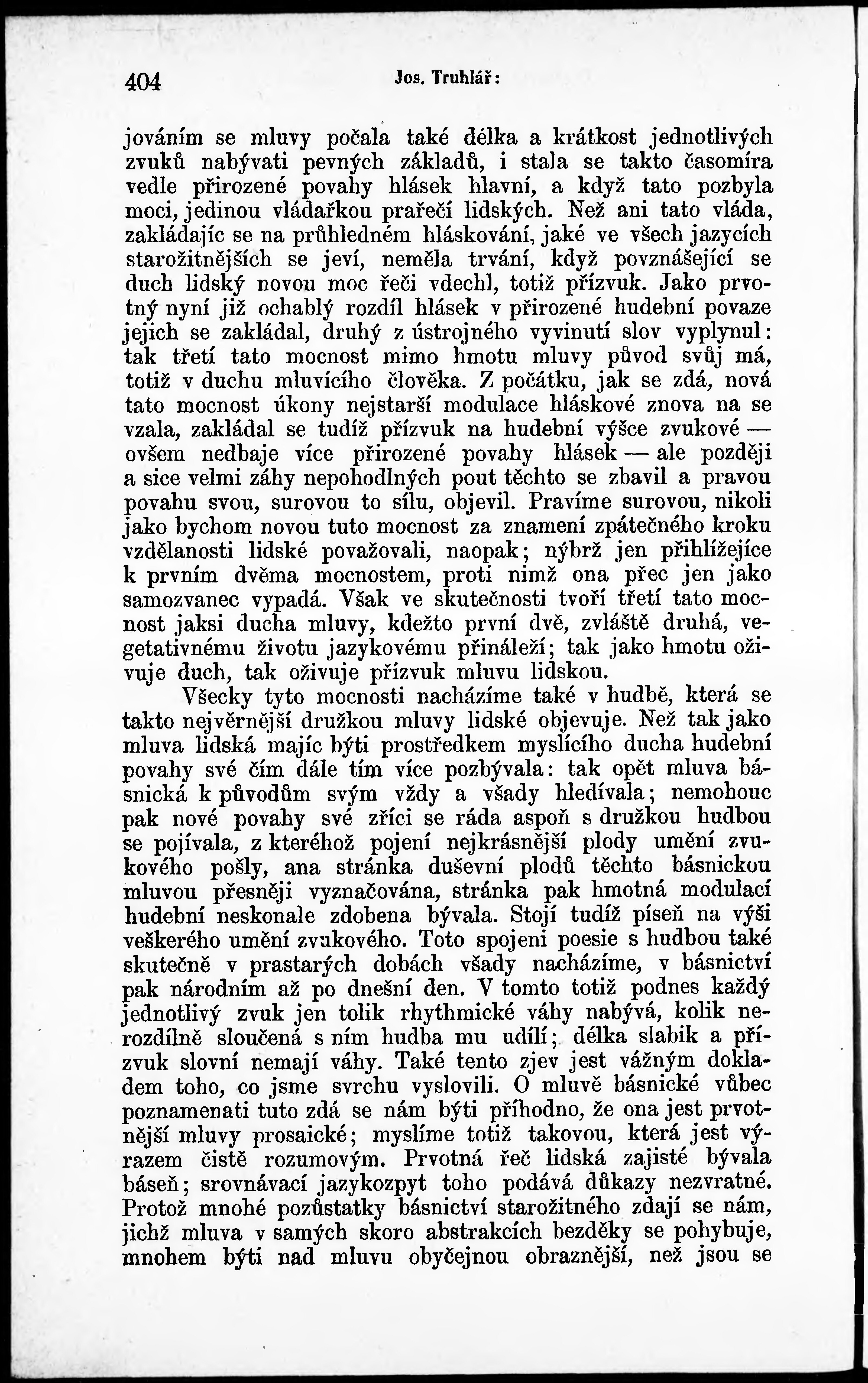 404 Jos. Truhlář:

jováním se mluvy počala také délka a krátkost jednotlivých zvuků nabývati pevných základů, i stala se takto časomíra vedle přirozené povahy hlásek hlavní, a když tato pozbyla moci, jedinou vládařkou prařečí lidských. Než ani tato vláda, zakládajíc se na průhledném hláskování, jaké ve všech jazycích starožitnějších se jeví, neměla trvání, když povznášející se duch lidský novou moc řeči vdechl, totiž přízvuk. Jako prvotný nyní již ochablý rozdíl hlásek v přirozené hudební povaze jejich se zakládal, druhý z ústrojného vyvinutí slov vyplynul: tak třetí tato mocnost mimo hmotu mluvy původ svůj má, totiž v duchu mluvícího člověka. Z počátku, jak se zdá, nová tato mocnost úkony nejstarší modulace hláskové znova na se vzala, zakládal se tudíž přízvuk na hudební výšce zvukové — ovšem nedbaje více přirozené povahy hlásek — ale později a sice velmi záhy nepohodlných pout těchto se zbavil a pravou povahu svou, surovou to sílu, objevil. Pravíme surovou, nikoli jako bychom novou tuto mocnost za znamení zpátečného kroku vzdělanosti lidské považovali, naopak; nýbrž jen přihlížejíce k prvním dvěma mocnostem, proti nimž ona přec jen jako samozvanec vypadá. Však ve skutečnosti tvoří třetí tato mocnost jaksi ducha mluvy, kdežto první dvě, zvláště druhá, vegetativnému životu jazykovému přináleží; tak jako hmotu oživuje duch, tak oživuje přízvuk mluvu lidskou.

Všecky tyto mocnosti nacházíme také v hudbě, která se takto nejvěrnější družkou mluvy lidské objevuje. Než tak jako mluva lidská majíc býti prostředkem myslícího ducha hudební povahy své čím dále tím více pozbývala: tak opět mluva básnická k původům svým vždy a všady hledívala; nemohouc pak nové povahy své zříci se ráda aspoň s družkou hudbou se pojívala, z kteréhož pojení nejkrásnější plody umění zvukového pošly, ana stránka duševní plodů těchto básnickou mluvou přesněji vyznačována, stránka pak hmotná modulací hudební neskonale zdobena bývala. Stojí tudíž píseň na výši veškerého umění zvukového. Toto spojeni poesie s hudbou také skutečně v prastarých dobách všady nacházíme, v básnictví pak národním až po dnešní den. V tomto totiž podnes každý jednotlivý zvuk jen tolik rhythmické váhy nabývá, kolik nerozdílně sloučená s ním hudba mu udílí; délka slabik a přízvuk slovní nemají váhy. Také tento zjev jest vážným dokladem toho, co jsme svrchu vyslovili. O mluvě básnické vůbec poznamenati tuto zdá se nám býti příhodno, že ona jest prvotnější mluvy prosaické; myslíme totiž takovou, která jest výrazem čistě rozumovým. Prvotná řeč lidská zajisté bývala báseň; srovnávací jazykozpyt toho podává důkazy nezvratné. Protož mnohé pozůstatky básnictví starožitného zdají se nám, jichž mluva v samých skoro abstrakcích bezděky se pohybuje, mnohem býti nad mluvu obyčejnou obraznější, než jsou se